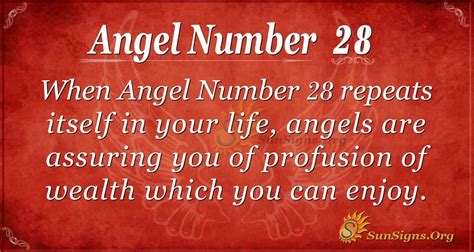 Angel Number 28

When Angel Number 28 repeats itself in your life, angels are assuring you of profusion of wealth which you can enjoy.

SunSigns.Org

SunSigns.Org